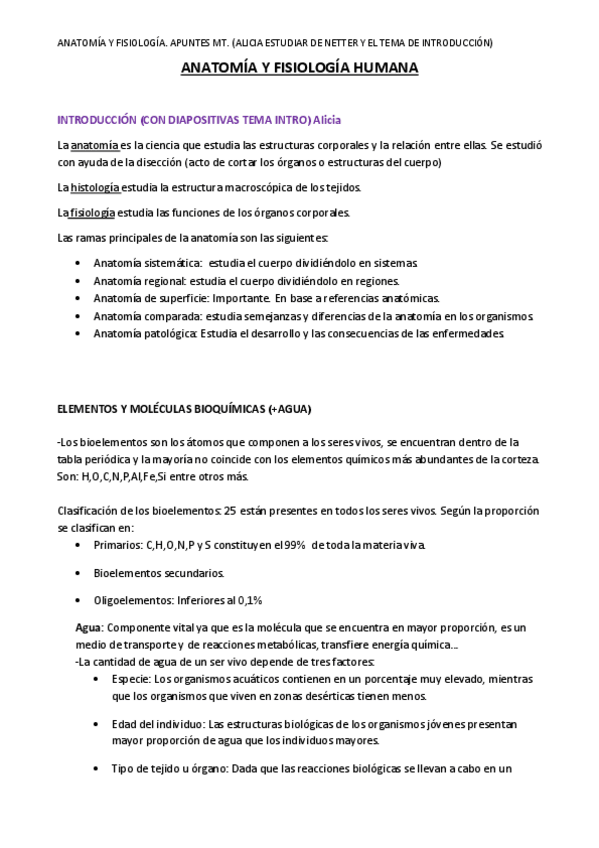 ANATOMÍA Y FISIOLOGÍA. APUNTES MT. (ALICIA ESTUDIAR DE NETTER Y EL TEMA DE INTRODUCCIÓN)

ANATOMÍA Y FISIOLOGÍA HUMANA

INTRODUCCIÓN (CON DIAPOSITIVAS TEMA INTRO) Alicia

La anatomía es la ciencia que estudia las estructuras corporales y la relación entre ellas. Se estudió con ayuda de la disección (acto de cortar los órganos o estructuras del cuerpo)

La histología estudia la estructura macroscópica de los tejidos.

La fisiología estudia las funciones de los órganos corporales.

Las ramas principales de la anatomía son las siguientes:

• Anatomía sistemática: estudia el cuerpo dividiéndolo en sistemas.
• Anatomía regional: estudia el cuerpo dividiéndolo en regiones.
• Anatomía de superficie: Importante. En base a referencias anatómicas.
• Anatomía comparada: estudia semejanzas y diferencias de la anatomía en los organismos.
• Anatomía patológica: Estudia el desarrollo y las consecuencias de las enfermedades.

ELEMENTOS Y MOLÉCULAS BIOQUÍMICAS (+AGUA)

-Los bioelementos son los átomos que componen a los seres vivos, se encuentran dentro de la tabla periódica y la mayoría no coincide con los elementos químicos más abundantes de la corteza. Son: H,O,C,N,P,Al,Fe,Si entre otros más.

Clasificación de los bioelementos: 25 están presentes en todos los seres vivos. Según la proporción se clasifican en:

• Primarios: C,H,O,N,P y S constituyen el 99% de toda la materia viva.

• Bioelementos secundarios.

• Oligoelementos: Inferiores al 0,1%

Agua: Componente vital ya que es la molécula que se encuentra en mayor proporción, es un medio de transporte y de reacciones metabólicas, transfiere energía química...
-La cantidad de agua de un ser vivo depende de tres factores:

• Especie: Los organismos acuáticos contienen en un porcentaje muy elevado, mientras que los organismos que viven en zonas desérticas tienen menos.

• Edad del individuo: Las estructuras biológicas de los organismos jóvenes presentan mayor proporción de agua que los individuos mayores.

• Tipo de tejido u órgano: Dada que las reacciones biológicas se llevan a cabo en un